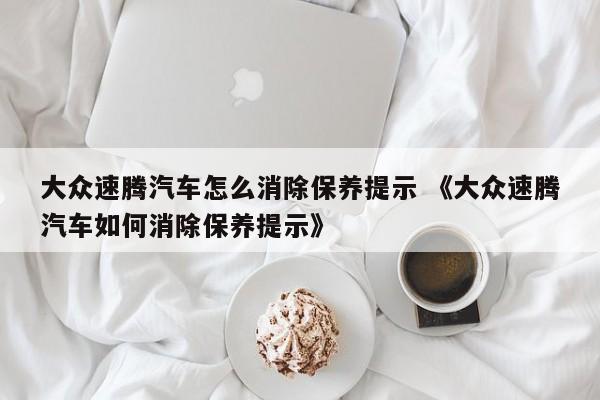 大众速腾汽车怎么消除保养提示 《大众速腾汽车如何消除保养提示》